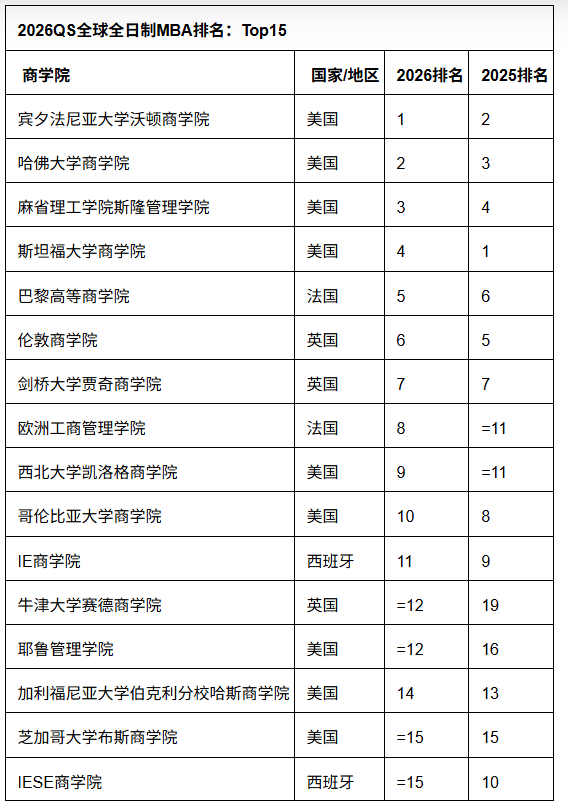 2026QS全球全日制MBA排名：Top15

| 商学院 | 国家/地区 | 2026排名 | 2025排名 |
|---|---|---|---|
| 宾夕法尼亚大学沃顿商学院 | 美国 | 1 | 2 |
| 哈佛大学商学院 | 美国 | 2 | 3 |
| 麻省理工学院斯隆管理学院 | 美国 | 3 | 4 |
| 斯坦福大学商学院 | 美国 | 4 | 1 |
| 巴黎高等商学院 | 法国 | 5 | 6 |
| 伦敦商学院 | 英国 | 6 | 5 |
| 剑桥大学贾奇商学院 | 英国 | 7 | 7 |
| 欧洲工商管理学院 | 法国 | 8 | =11 |
| 西北大学凯洛格商学院 | 美国 | 9 | =11 |
| 哥伦比亚大学商学院 | 美国 | 10 | 8 |
| IE商学院 | 西班牙 | 11 | 9 |
| 牛津大学赛德商学院 | 英国 | =12 | 19 |
| 耶鲁管理学院 | 美国 | =12 | 16 |
| 加利福尼亚大学伯克利分校哈斯商学院 | 美国 | 14 | 13 |
| 芝加哥大学布斯商学院 | 美国 | =15 | 15 |
| IESE商学院 | 西班牙 | =15 | 10 |